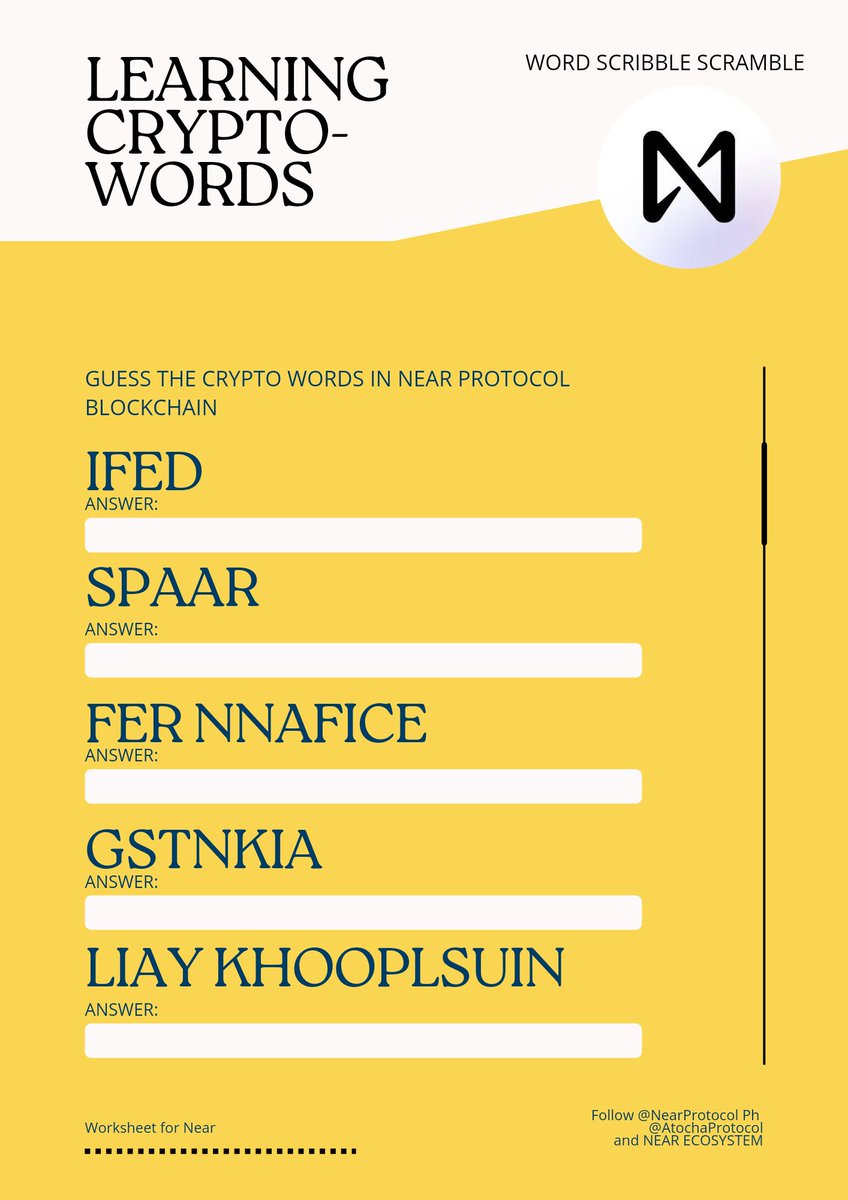 LEARNING CRYPTO-WORDS

WORD SCRIBBLE SCRAMBLE

GUESS THE CRYPTO WORDS IN NEAR PROTOCOL BLOCKCHAIN

IFED
ANSWER:

SPAAR
ANSWER:

FER NNAFICE
ANSWER:

GSTNKIA
ANSWER:

LIAY KHOOPLSUIN
ANSWER:

Worksheet for Near

Follow @NearProtocol Ph
@AtochaProtocol
and NEAR ECOSYSTEM